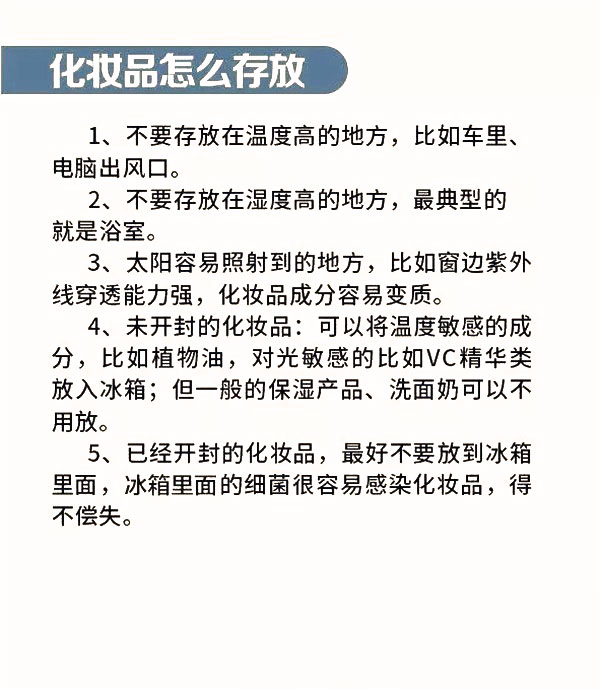 化妆品怎么存放

1、不要存放在温度高的地方，比如车里、电脑出风口。

2、不要存放在湿度高的地方，最典型的就是浴室。

3、太阳容易照射到的地方，比如窗边紫外线穿透能力强，化妆品成分容易变质。

4、未开封的化妆品：可以将温度敏感的成分，比如植物油，对光敏感的比如VC精华类放入冰箱；但一般的保湿产品、洗面奶可以不用放。

5、已经开封的化妆品，最好不要放到冰箱里面，冰箱里面的细菌很容易感染化妆品，得不偿失。